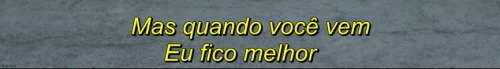 Mas quando você vem
Eu fico melhor